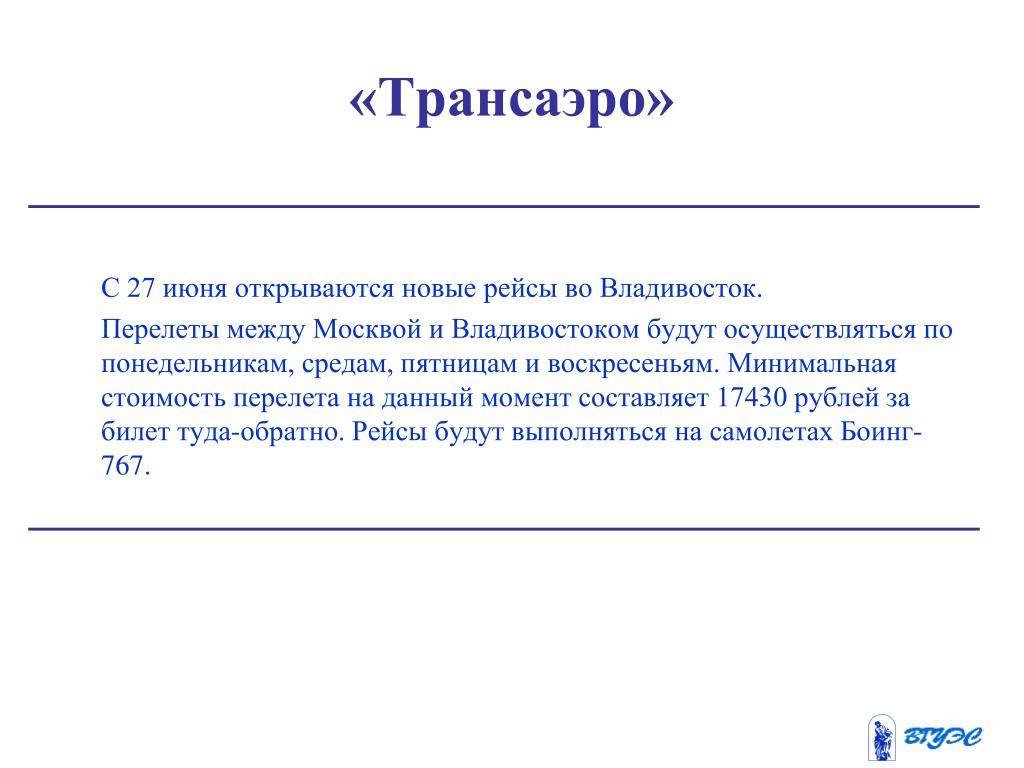 «Трансаэро»

С 27 июня открываются новые рейсы во Владивосток.

Перелеты между Москвой и Владивостоком будут осуществляться по понедельникам, средам, пятницам и воскресеньям. Минимальная стоимость перелета на данный момент составляет 17430 рублей за билет туда-обратно. Рейсы будут выполняться на самолетах Боинг-767.

ВГУЭС